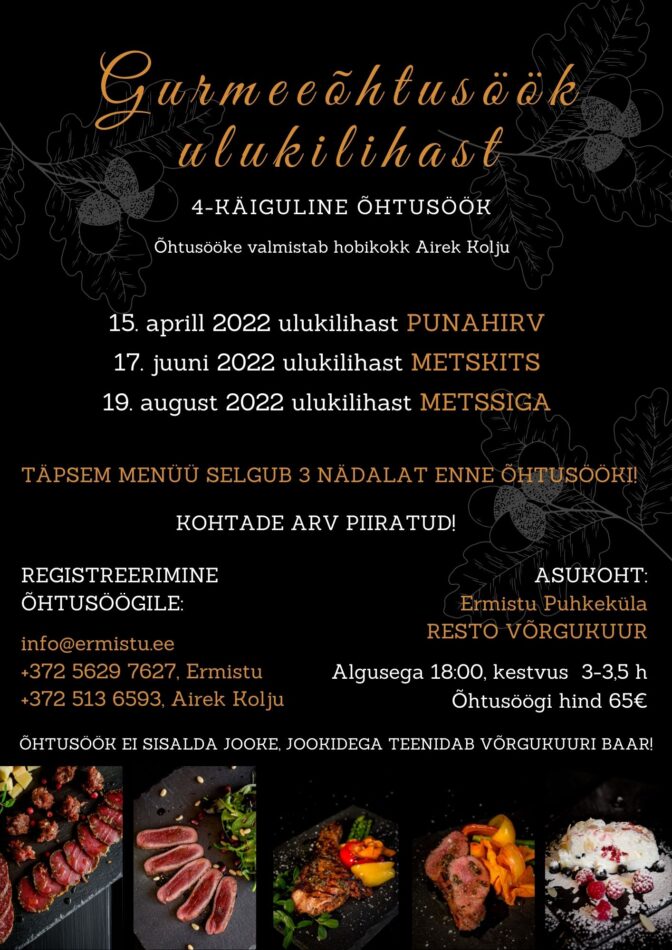 Gurmeeõhtusöök ulukilihast

4-KÄIGULINE ÕHTUSÖÖK

Õhtusööke valmistab hobikokk Airek Kolju

15. aprill 2022 ulukilihast PUNAHIRV
17. juuni 2022 ulukilihast METSKITS
19. august 2022 ulukilihast METSSIGA

TÄPSEM MENÜÜ SELGUB 3 NÄDALAT ENNE ÕHTUSÖÖKI!

KOHTADE ARV PIIRATUD!

REGISTREERIMINE ÕHTUSÖÖGILE:

info@ermistu.ee
+372 5629 7627, Ermistu
+372 513 6593, Airek Kolju

ASUKOHT:
Ermistu Puhkeküla
RESTO VÕRGUKUUR

Algusega 18:00, kestvus 3-3,5 h
Õhtusöögi hind 65€

ÕHTUSÖÖK EI SISALDA JOOKE, JOOKIDEGA TEENIDAB VÕRGUKUURI BAAR!